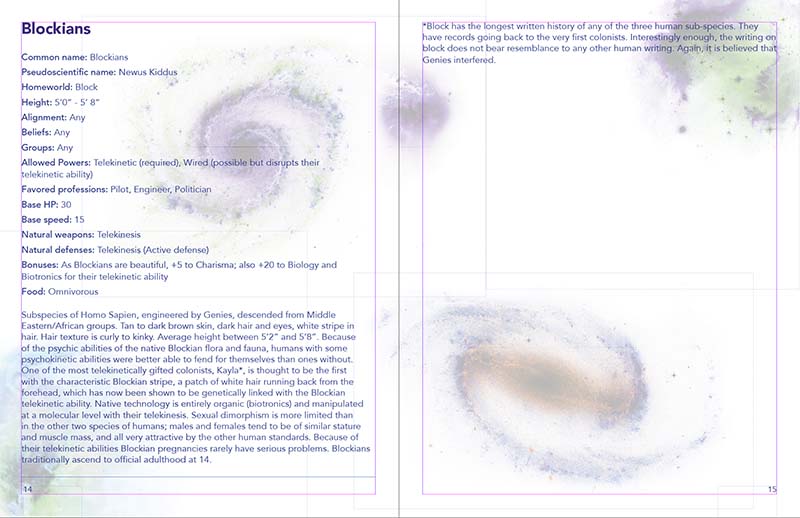 Blockians

Common name: Blockians

Pseudoscientific name: Newus Kiddus

Homeworld: Block

Height: 5'0" - 5' 8"

Alignment: Any

Beliefs: Any

Groups: Any

Allowed Powers: Telekinetic (required), Wired (possible but disrupts their telekinetic ability)

Favored professions: Pilot, Engineer, Politician

Base HP: 30

Base speed: 15

Natural weapons: Telekinesis

Natural defenses: Telekinesis (Active defense)

Bonuses: As Blockians are beautiful, +5 to Charisma; also +20 to Biology and Biotronics for their telekinetic ability

Food: Omnivorous

Subspecies of Homo Sapien, engineered by Genies, descended from Middle Eastern/African groups. Tan to dark brown skin, dark hair and eyes, white stripe in hair. Hair texture is curly to kinky. Average height between 5'2" and 5'8". Because of the psychic abilities of the native Blockian flora and fauna, humans with some psychokinetic abilities were better able to fend for themselves than ones without. One of the most telekinetically gifted colonists, Kayla*, is thought to be the first with the characteristic Blockian stripe, a patch of white hair running back from the forehead, which has now been shown to be genetically linked with the Blockian telekinetic ability. Native technology is entirely organic (biotronics) and manipulated at a molecular level with their telekinesis. Sexual dimorphism is more limited than in the other two species of humans; males and females tend to be of similar stature and muscle mass, and all very attractive by the other human standards. Because of their telekinetic abilities Blockian pregnancies rarely have serious problems. Blockians traditionally ascend to official adulthood at 14.

14

*Block has the longest written history of any of the three human sub-species. They have records going back to the very first colonists. Interestingly enough, the writing on block does not bear resemblance to any other human writing. Again, it is believed that Genies interfered.

15